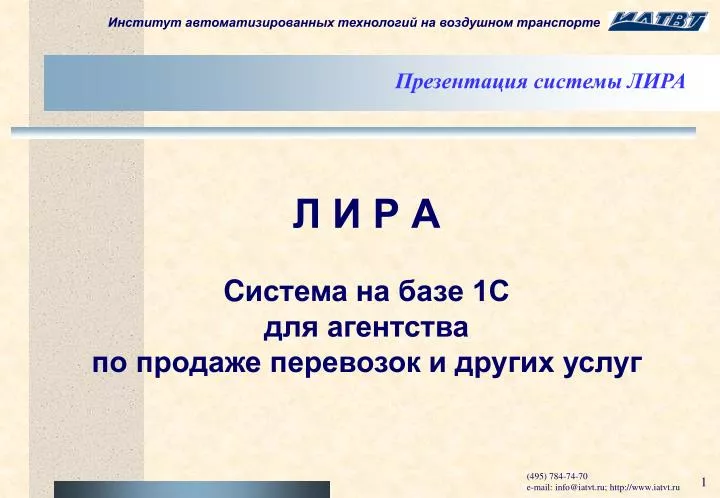 Институт автоматизированных технологий на воздушном транспорте ИАТВТ

Презентация системы ЛИРА

Л И Р А

Система на базе 1С
для агентства
по продаже перевозок и других услуг

(495) 784-74-70
e-mail: info@iatvt.ru; http://www.iatvt.ru

1